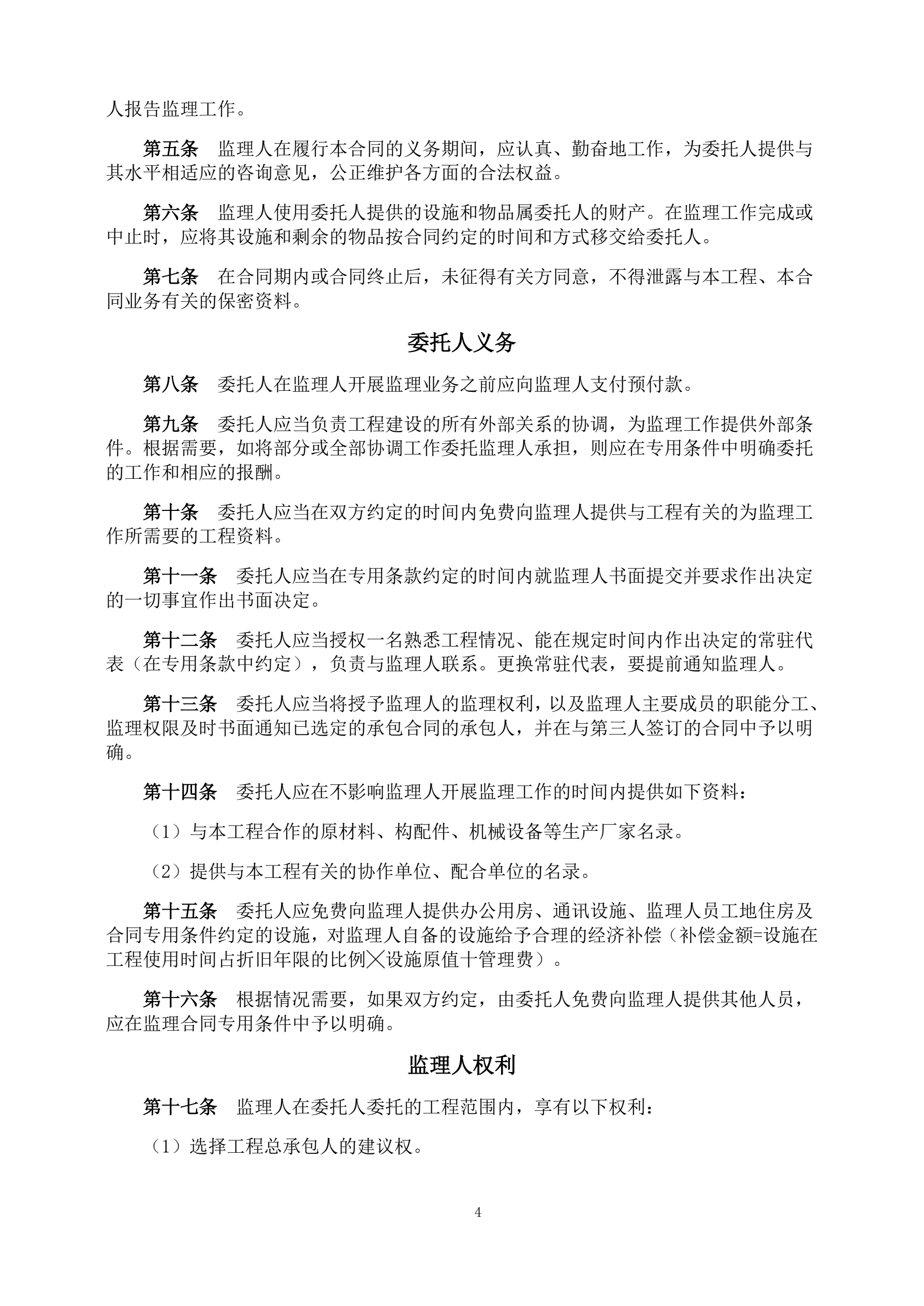 人报告监理工作。

第五条　监理人在履行本合同的义务期间，应认真、勤奋地工作，为委托人提供与其水平相适应的咨询意见，公正维护各方面的合法权益。

第六条　监理人使用委托人提供的设施和物品属委托人的财产。在监理工作完成或中止时，应将其设施和剩余的物品按合同约定的时间和方式移交给委托人。

第七条　在合同期内或合同终止后，未征得有关方同意，不得泄露与本工程、本合同业务有关的保密资料。

委托人义务

第八条　委托人在监理人开展监理业务之前应向监理人支付预付款。

第九条　委托人应当负责工程建设的所有外部关系的协调，为监理工作提供外部条件。根据需要，如将部分或全部协调工作委托监理人承担，则应在专用条件中明确委托的工作和相应的报酬。

第十条　委托人应当在双方约定的时间内免费向监理人提供与工程有关的为监理工作所需要的工程资料。

第十一条　委托人应当在专用条款约定的时间内就监理人书面提交并要求作出决定的一切事宜作出书面决定。

第十二条　委托人应当授权一名熟悉工程情况、能在规定时间内作出决定的常驻代表（在专用条款中约定），负责与监理人联系。更换常驻代表，要提前通知监理人。

第十三条　委托人应当将授予监理人的监理权利，以及监理人主要成员的职能分工、监理权限及时书面通知已选定的承包合同的承包人，并在与第三人签订的合同中予以明确。

第十四条　委托人应在不影响监理人开展监理工作的时间内提供如下资料：

（1）与本工程合作的原材料、构配件、机械设备等生产厂家名录。

（2）提供与本工程有关的协作单位、配合单位的名录。

第十五条　委托人应免费向监理人提供办公用房、通讯设施、监理人员工地住房及合同专用条件约定的设施，对监理人自备的设施给予合理的经济补偿（补偿金额=设施在工程使用时间占折旧年限的比例╳设施原值十管理费）。

第十六条　根据情况需要，如果双方约定，由委托人免费向监理人提供其他人员，应在监理合同专用条件中予以明确。

监理人权利

第十七条　监理人在委托人委托的工程范围内，享有以下权利：

（1）选择工程总承包人的建议权。

4